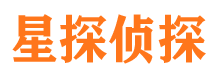 星探侦探